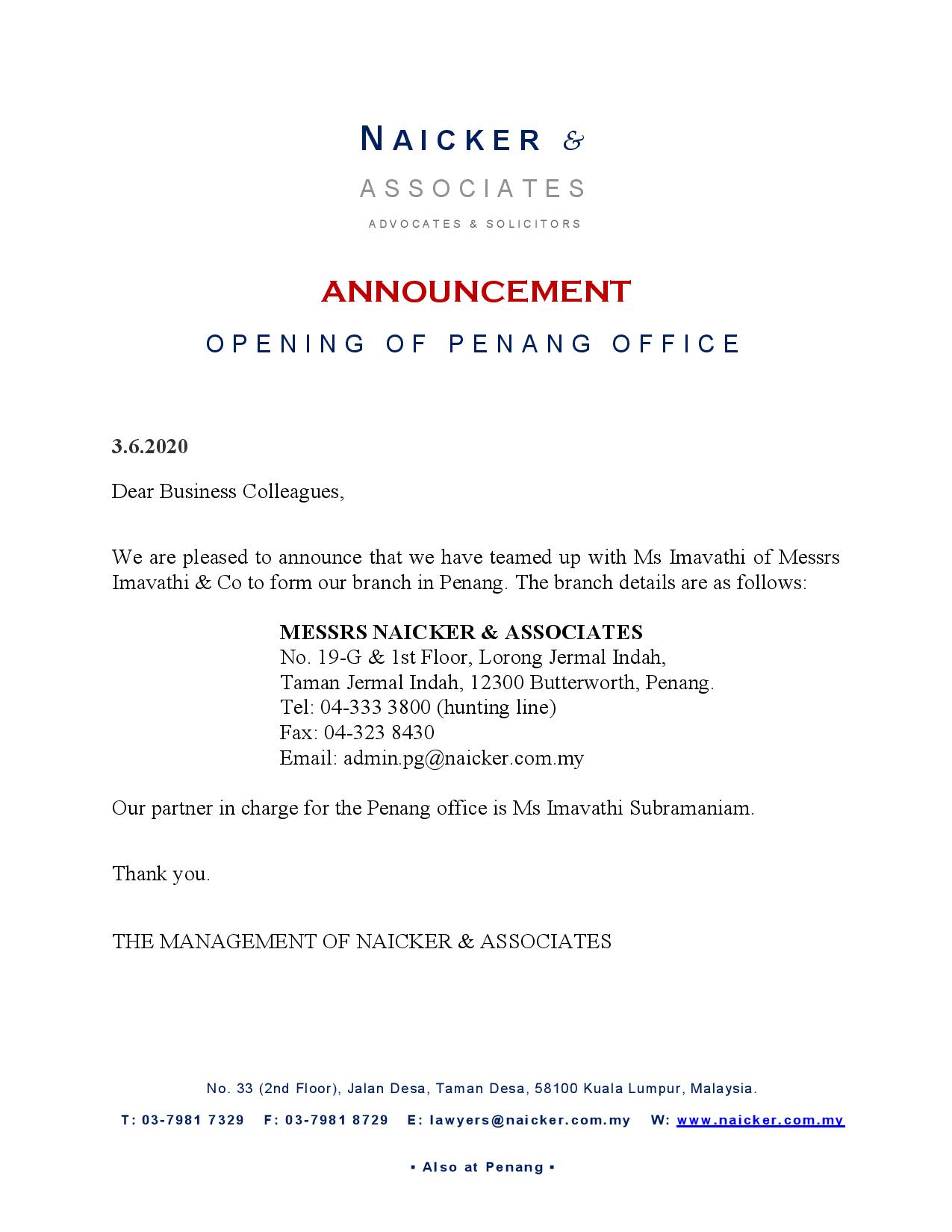 NAICKER &

ASSOCIATES

ADVOCATES & SOLICITORS

ANNOUNCEMENT

OPENING OF PENANG OFFICE

3.6.2020

Dear Business Colleagues,

We are pleased to announce that we have teamed up with Ms Imavathi of Messrs Imavathi & Co to form our branch in Penang. The branch details are as follows:

MESSRS NAICKER & ASSOCIATES
No. 19-G & 1st Floor, Lorong Jermal Indah,
Taman Jermal Indah, 12300 Butterworth, Penang.
Tel: 04-333 3800 (hunting line)
Fax: 04-323 8430
Email: admin.pg@naicker.com.my

Our partner in charge for the Penang office is Ms Imavathi Subramaniam.

Thank you.

THE MANAGEMENT OF NAICKER & ASSOCIATES

No. 33 (2nd Floor), Jalan Desa, Taman Desa, 58100 Kuala Lumpur, Malaysia.

T: 03-7981 7329 F: 03-7981 8729 E: lawyers@naicker.com.my W: www.naicker.com.my

▪ Also at Penang ▪